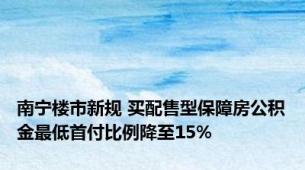 南宁楼市新规 买配售型保障房公积金最低首付比例降至15%